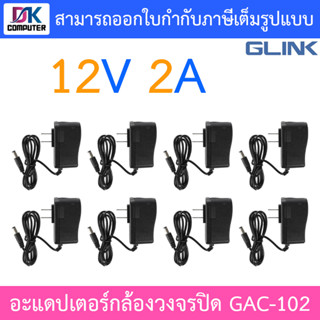 DK COMPUTER

สามารถออกใบกำกับภาษีเต็มรูปแบบ

GLINK

12V 2A

อะแดปเตอร์กล้องวงจรปิด GAC-102